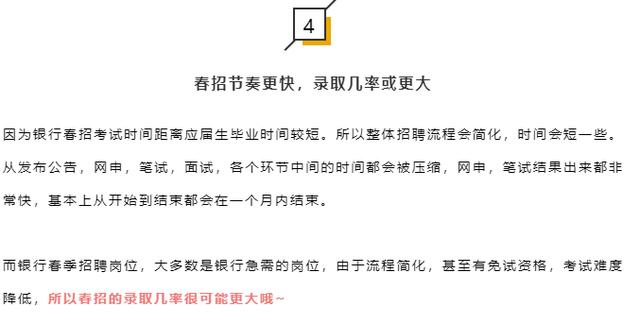 4

春招节奏更快，录取几率或更大

因为银行春招考试时间距离应届生毕业时间较短。所以整体招聘流程会简化，时间会短一些。从发布公告，网申，笔试，面试，各个环节中间的时间都会被压缩，网申，笔试结果出来都非常快，基本上从开始到结束都会在一个月内结束。

而银行春季招聘岗位，大多数是银行急需的岗位，由于流程简化，甚至有免试资格，考试难度降低，所以春招的录取几率很可能更大哦~